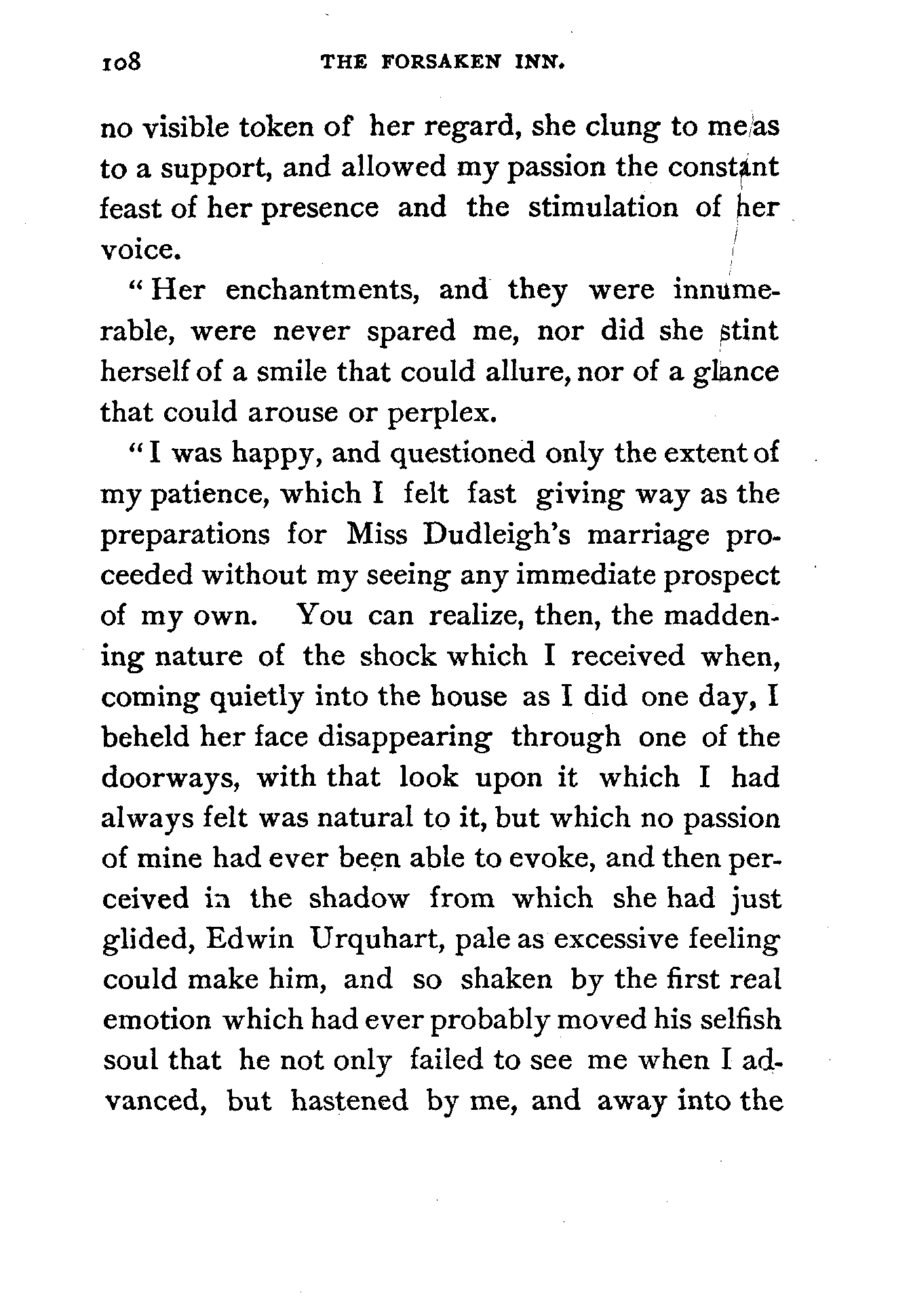 108 THE FORSAKEN INN.

no visible token of her regard, she clung to me as to a support, and allowed my passion the constant feast of her presence and the stimulation of her voice.

"Her enchantments, and they were innumerable, were never spared me, nor did she stint herself of a smile that could allure, nor of a glance that could arouse or perplex.

"I was happy, and questioned only the extent of my patience, which I felt fast giving way as the preparations for Miss Dudleigh's marriage proceeded without my seeing any immediate prospect of my own. You can realize, then, the maddening nature of the shock which I received when, coming quietly into the house as I did one day, I beheld her face disappearing through one of the doorways, with that look upon it which I had always felt was natural to it, but which no passion of mine had ever been able to evoke, and then perceived in the shadow from which she had just glided, Edwin Urquhart, pale as excessive feeling could make him, and so shaken by the first real emotion which had ever probably moved his selfish soul that he not only failed to see me when I advanced, but hastened by me, and away into the